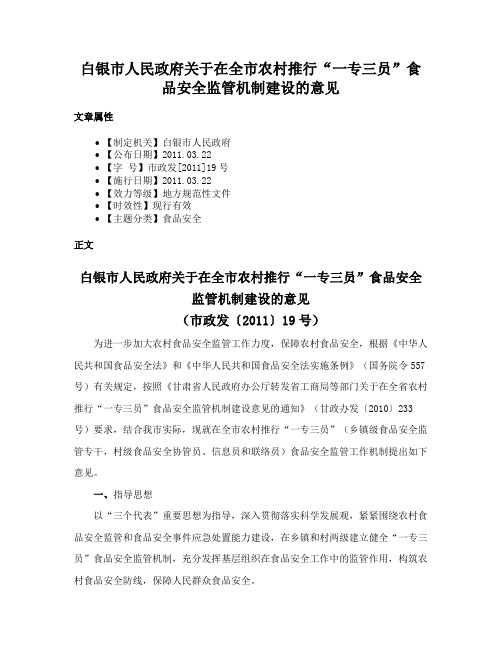 白银市人民政府关于在全市农村推行“一专三员”食品安全监管机制建设的意见

文章属性

• 【制定机关】白银市人民政府
• 【公布日期】2011.03.22
• 【字 号】市政发[2011]19号
• 【施行日期】2011.03.22
• 【效力等级】地方规范性文件
• 【时效性】现行有效
• 【主题分类】食品安全

正文

白银市人民政府关于在全市农村推行“一专三员”食品安全监管机制建设的意见
（市政发〔2011〕19号）

为进一步加大农村食品安全监管工作力度，保障农村食品安全，根据《中华人民共和国食品安全法》和《中华人民共和国食品安全法实施条例》（国务院令557号）有关规定，按照《甘肃省人民政府办公厅转发省工商局等部门关于在全省农村推行“一专三员”食品安全监管机制建设意见的通知》（甘政办发〔2010〕233号）要求，结合我市实际，现就在全市农村推行“一专三员”（乡镇级食品安全监管专干，村级食品安全协管员、信息员和联络员）食品安全监管工作机制提出如下意见。

一、指导思想

以“三个代表”重要思想为指导，深入贯彻落实科学发展观，紧紧围绕农村食品安全监管和食品安全事件应急处置能力建设，在乡镇和村两级建立健全“一专三员”食品安全监管机制，充分发挥基层组织在食品安全工作中的监管作用，构筑农村食品安全防线，保障人民群众食品安全。